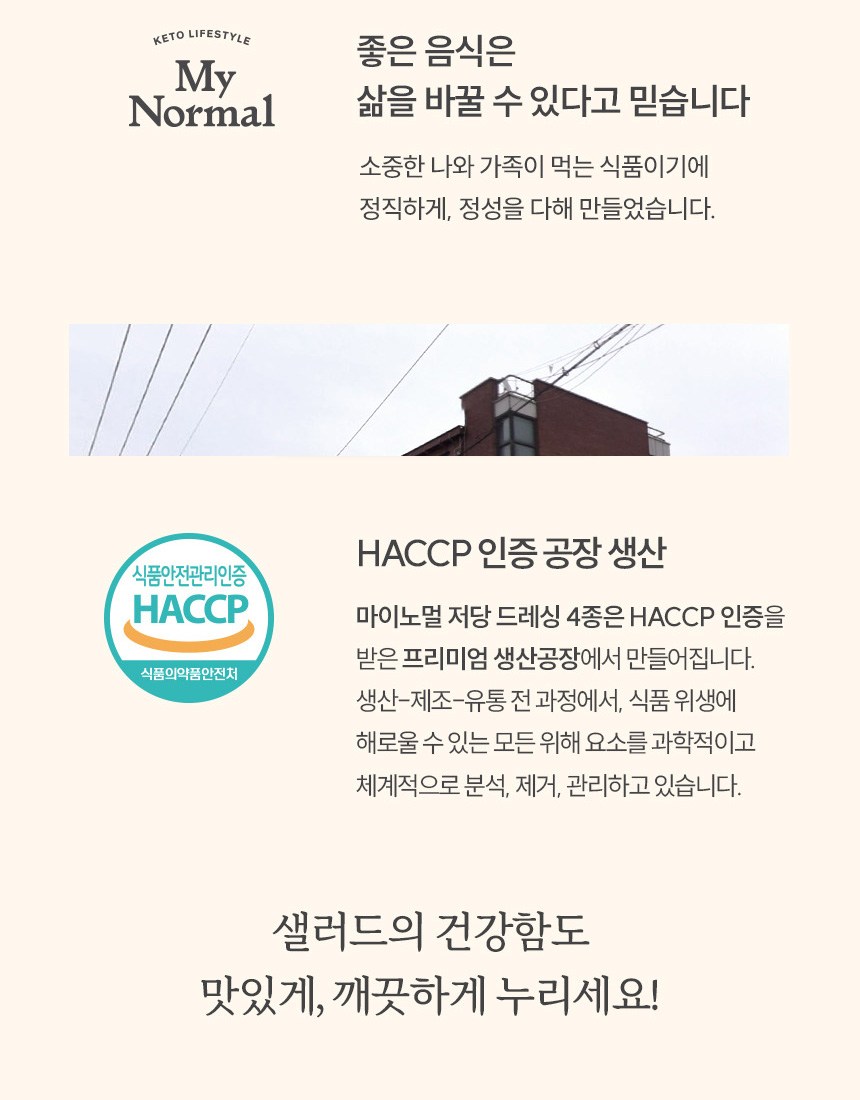 KETO LIFESTYLE
My Normal

좋은 음식은
삶을 바꿀 수 있다고 믿습니다

소중한 나와 가족이 먹는 식품이기에 정직하게, 정성을 다해 만들었습니다.

식품안전관리인증
HACCP
식품의약품안전처

HACCP 인증 공장 생산

마이노멀 저당 드레싱 4종은 HACCP 인증을 받은 프리미엄 생산공장에서 만들어집니다. 생산-제조-유통 전 과정에서, 식품 위생에 해로울 수 있는 모든 위해 요소를 과학적이고 체계적으로 분석, 제거, 관리하고 있습니다.

샐러드의 건강함도
맛있게, 깨끗하게 누리세요!